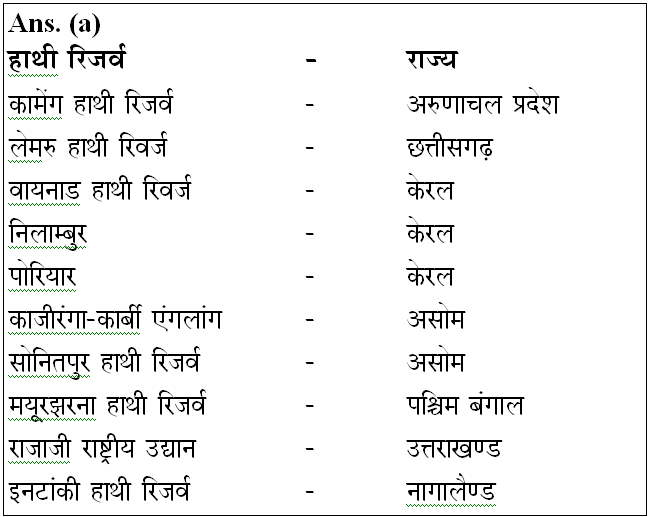 Ans. (a)

| हाथी रिजर्व | - | राज्य |
|---|---|---|
| कामेंग हाथी रिजर्व | - | अरुणाचल प्रदेश |
| लेमरु हाथी रिवर्ज | - | छत्तीसगढ़ |
| वायनाड हाथी रिवर्ज | - | केरल |
| निलाम्बुर | - | केरल |
| पोरियार | - | केरल |
| काजीरंगा-कार्बी एंगलांग | - | असोम |
| सोनितपुर हाथी रिजर्व | - | असोम |
| मयूरझरना हाथी रिजर्व | - | पश्चिम बंगाल |
| राजाजी राष्ट्रीय उद्यान | - | उत्तराखण्ड |
| इनटांकी हाथी रिजर्व | - | नागालैण्ड |